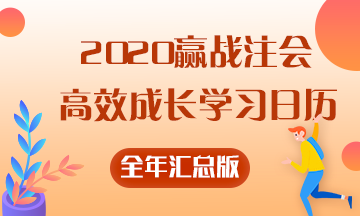 2020赢战注会
高效成长学习日历
全年汇总版